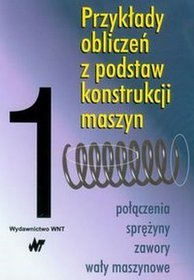 Przykłady obliczeń z podstaw konstrukcji maszyn

1

połączenia
sprężyny
zawory
wały maszynowe

Wydawnictwo WNT

WNT